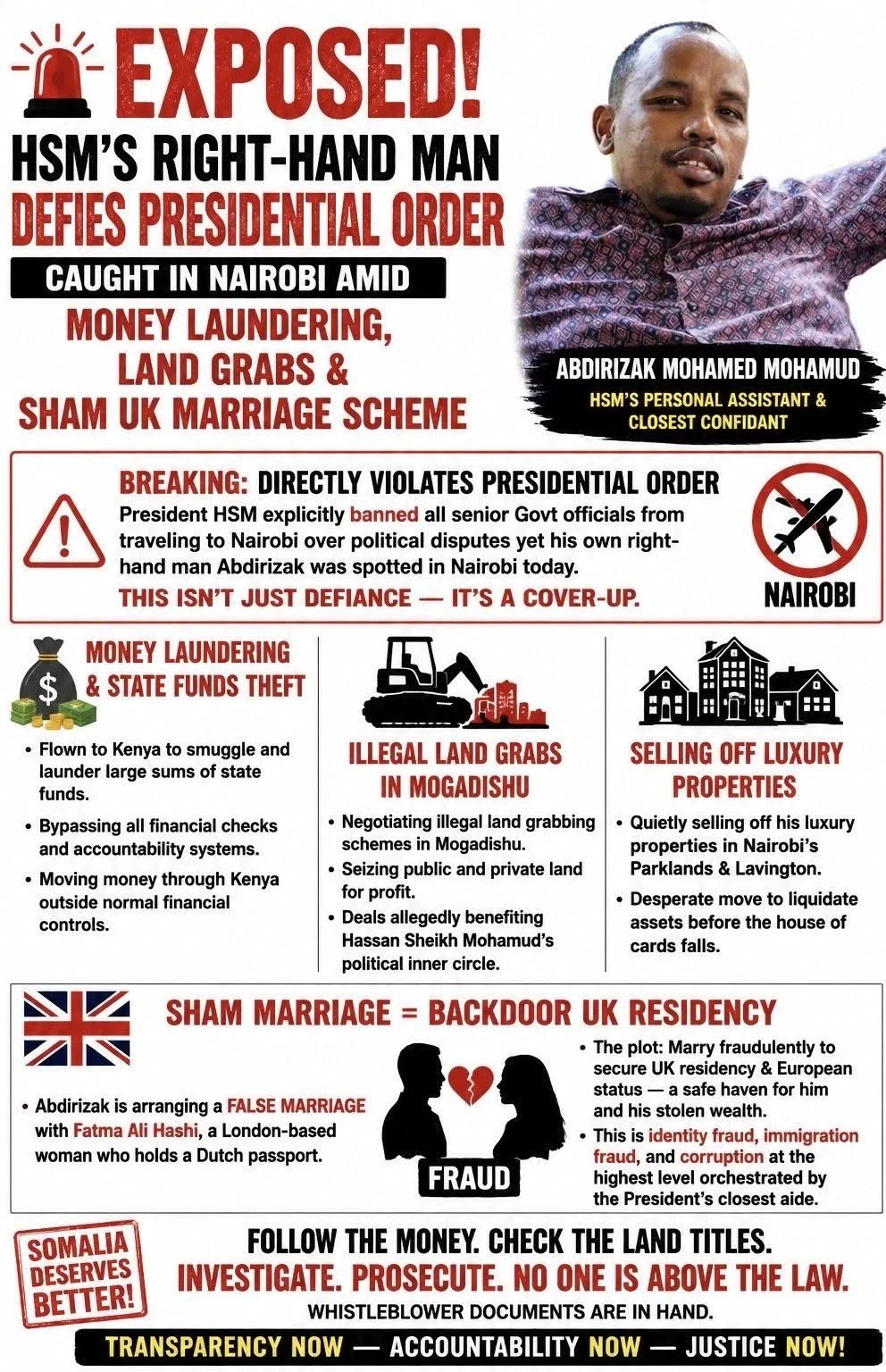 EXPOSED!
HSM'S RIGHT-HAND MAN
DEFIES PRESIDENTIAL ORDER
CAUGHT IN NAIROBI AMID
MONEY LAUNDERING, LAND GRABS & SHAM UK MARRIAGE SCHEME

ABDIRIZAK MOHAMED MOHAMUD
HSM'S PERSONAL ASSISTANT & CLOSEST CONFIDANT

BREAKING: DIRECTLY VIOLATES PRESIDENTIAL ORDER
President HSM explicitly banned all senior Govt officials from traveling to Nairobi over political disputes yet his own right-hand man Abdirizak was spotted in Nairobi today.
THIS ISN'T JUST DEFIANCE — IT'S A COVER-UP.
NAIROBI

MONEY LAUNDERING & STATE FUNDS THEFT
• Flown to Kenya to smuggle and launder large sums of state funds.
• Bypassing all financial checks and accountability systems.
• Moving money through Kenya outside normal financial controls.

ILLEGAL LAND GRABS IN MOGADISHU
• Negotiating illegal land grabbing schemes in Mogadishu.
• Seizing public and private land for profit.
• Deals allegedly benefiting Hassan Sheikh Mohamud's political inner circle.

SELLING OFF LUXURY PROPERTIES
• Quietly selling off his luxury properties in Nairobi's Parklands & Lavington.
• Desperate move to liquidate assets before the house of cards falls.

SHAM MARRIAGE = BACKDOOR UK RESIDENCY
• Abdirizak is arranging a FALSE MARRIAGE with Fatma Ali Hashi, a London-based woman who holds a Dutch passport.
FRAUD
• The plot: Marry fraudulently to secure UK residency & European status — a safe haven for him and his stolen wealth.
• This is identity fraud, immigration fraud, and corruption at the highest level orchestrated by the President's closest aide.

SOMALIA DESERVES BETTER!
FOLLOW THE MONEY. CHECK THE LAND TITLES.
INVESTIGATE. PROSECUTE. NO ONE IS ABOVE THE LAW.
WHISTLEBLOWER DOCUMENTS ARE IN HAND.
TRANSPARENCY NOW — ACCOUNTABILITY NOW — JUSTICE NOW!